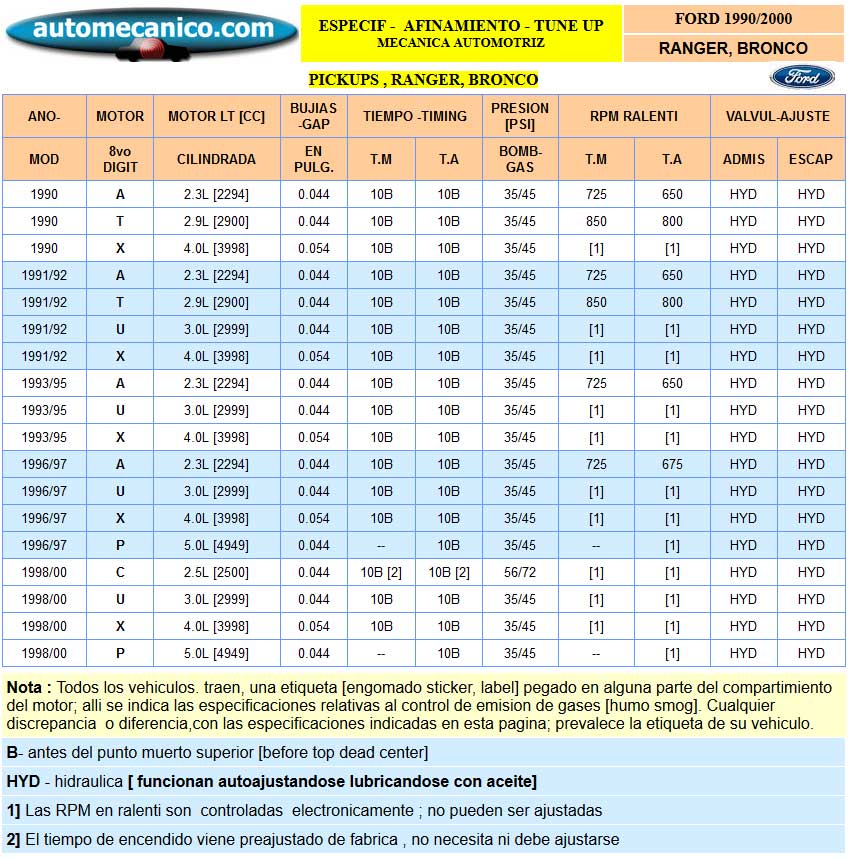 automecanico.com

ESPECIF - AFINAMIENTO - TUNE UP
MECANICA AUTOMOTRIZ

FORD 1990/2000
RANGER, BRONCO

PICKUPS , RANGER, BRONCO

Ford

| ANO- | MOTOR | MOTOR LT [CC] | BUJIAS -GAP | TIEMPO -TIMING | | PRESION [PSI] | RPM RALENTI | | VALVUL-AJUSTE | |
|---|---|---|---|---|---|---|---|---|---|---|
| MOD | 8vo DIGIT | CILINDRADA | EN PULG. | T.M | T.A | BOMB-GAS | T.M | T.A | ADMIS | ESCAP |
| 1990 | A | 2.3L [2294] | 0.044 | 10B | 10B | 35/45 | 725 | 650 | HYD | HYD |
| 1990 | T | 2.9L [2900] | 0.044 | 10B | 10B | 35/45 | 850 | 800 | HYD | HYD |
| 1990 | X | 4.0L [3998] | 0.054 | 10B | 10B | 35/45 | [1] | [1] | HYD | HYD |
| 1991/92 | A | 2.3L [2294] | 0.044 | 10B | 10B | 35/45 | 725 | 650 | HYD | HYD |
| 1991/92 | T | 2.9L [2900] | 0.044 | 10B | 10B | 35/45 | 850 | 800 | HYD | HYD |
| 1991/92 | U | 3.0L [2999] | 0.044 | 10B | 10B | 35/45 | [1] | [1] | HYD | HYD |
| 1991/92 | X | 4.0L [3998] | 0.054 | 10B | 10B | 35/45 | [1] | [1] | HYD | HYD |
| 1993/95 | A | 2.3L [2294] | 0.044 | 10B | 10B | 35/45 | 725 | 650 | HYD | HYD |
| 1993/95 | U | 3.0L [2999] | 0.044 | 10B | 10B | 35/45 | [1] | [1] | HYD | HYD |
| 1993/95 | X | 4.0L [3998] | 0.054 | 10B | 10B | 35/45 | [1] | [1] | HYD | HYD |
| 1996/97 | A | 2.3L [2294] | 0.044 | 10B | 10B | 35/45 | 725 | 675 | HYD | HYD |
| 1996/97 | U | 3.0L [2999] | 0.044 | 10B | 10B | 35/45 | [1] | [1] | HYD | HYD |
| 1996/97 | X | 4.0L [3998] | 0.054 | 10B | 10B | 35/45 | [1] | [1] | HYD | HYD |
| 1996/97 | P | 5.0L [4949] | 0.044 | -- | 10B | 35/45 | -- | [1] | HYD | HYD |
| 1998/00 | C | 2.5L [2500] | 0.044 | 10B [2] | 10B [2] | 56/72 | [1] | [1] | HYD | HYD |
| 1998/00 | U | 3.0L [2999] | 0.044 | 10B | 10B | 35/45 | [1] | [1] | HYD | HYD |
| 1998/00 | X | 4.0L [3998] | 0.054 | 10B | 10B | 35/45 | [1] | [1] | HYD | HYD |
| 1998/00 | P | 5.0L [4949] | 0.044 | -- | 10B | 35/45 | -- | [1] | HYD | HYD |

Nota : Todos los vehiculos. traen, una etiqueta [engomado sticker, label] pegado en alguna parte del compartimiento del motor; alli se indica las especificaciones relativas al control de emision de gases [humo smog]. Cualquier discrepancia o diferencia,con las especificaciones indicadas en esta pagina; prevalece la etiqueta de su vehiculo.

B- antes del punto muerto superior [before top dead center]

HYD - hidraulica [ funcionan autoajustandose lubricandose con aceite]

1] Las RPM en ralenti son controladas electronicamente ; no pueden ser ajustadas

2] El tiempo de encendido viene preajustado de fabrica , no necesita ni debe ajustarse